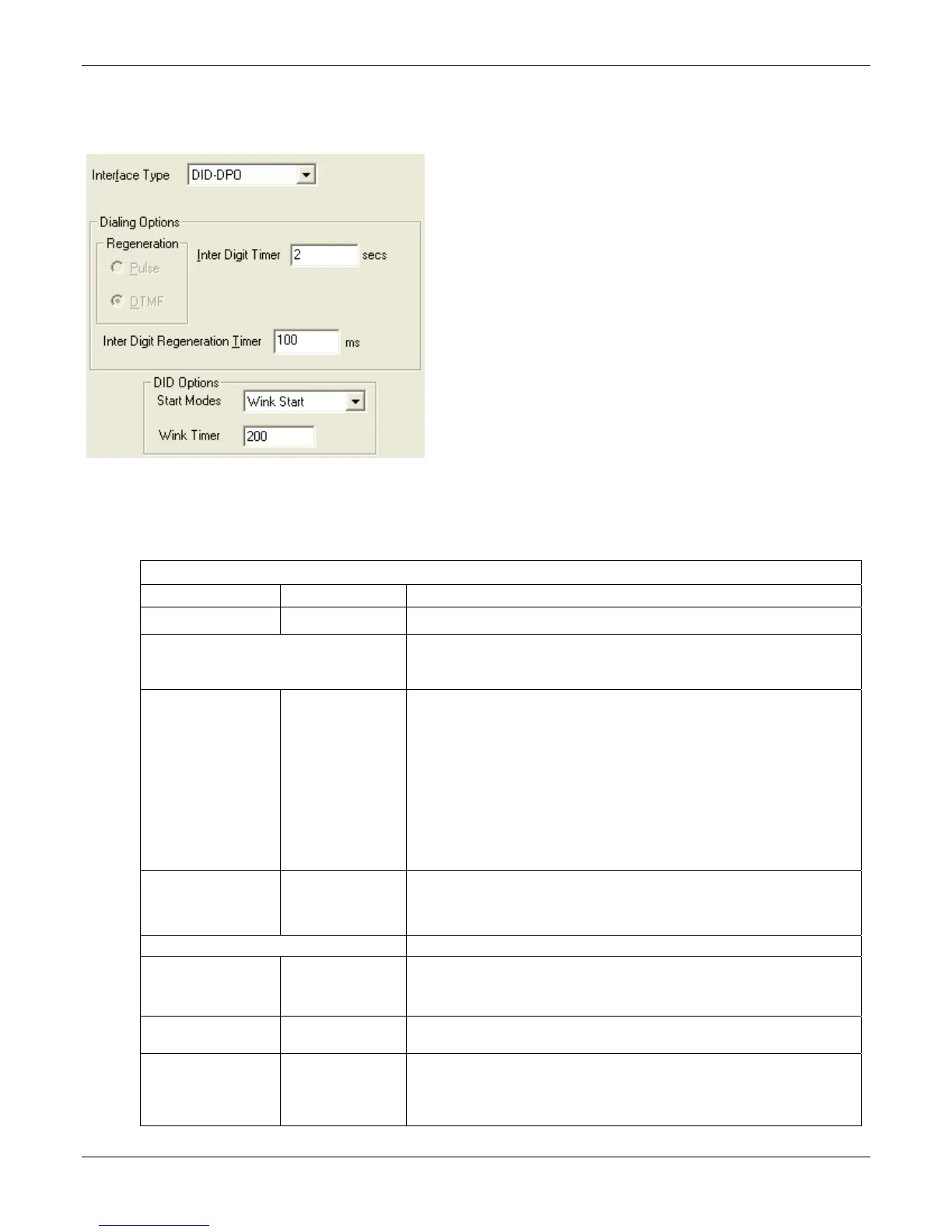 Interface Type DID-DPO

Dialing Options

Regeneration

Pulse

DTMF

Inter Digit Timer 2 secs

Inter Digit Regeneration Timer 100 ms

DID Options

Start Modes Wink Start

Wink Timer 200